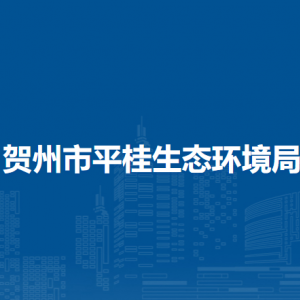 贺州市平桂生态环境局